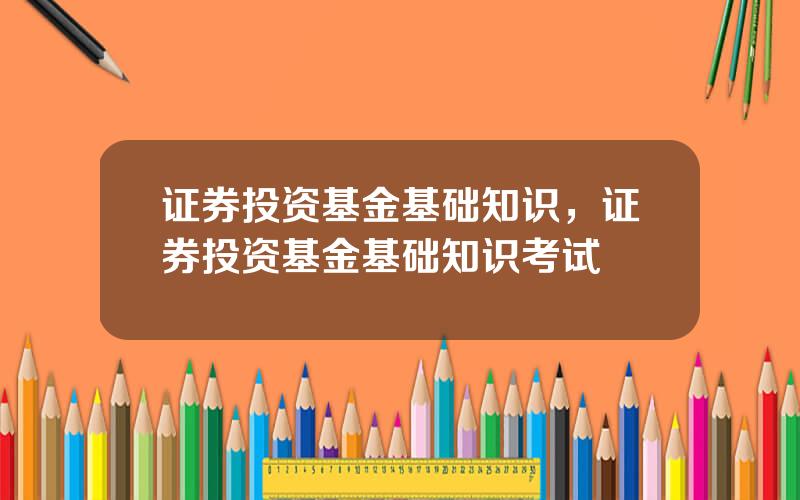 证券投资基金基础知识，证券投资基金基础知识考试

0 1 2 3 4 5 6 7 8 9 10 11 12 13 14 15 16 17 18 19 20 21 22 23 24 25 26 27 28 29 30